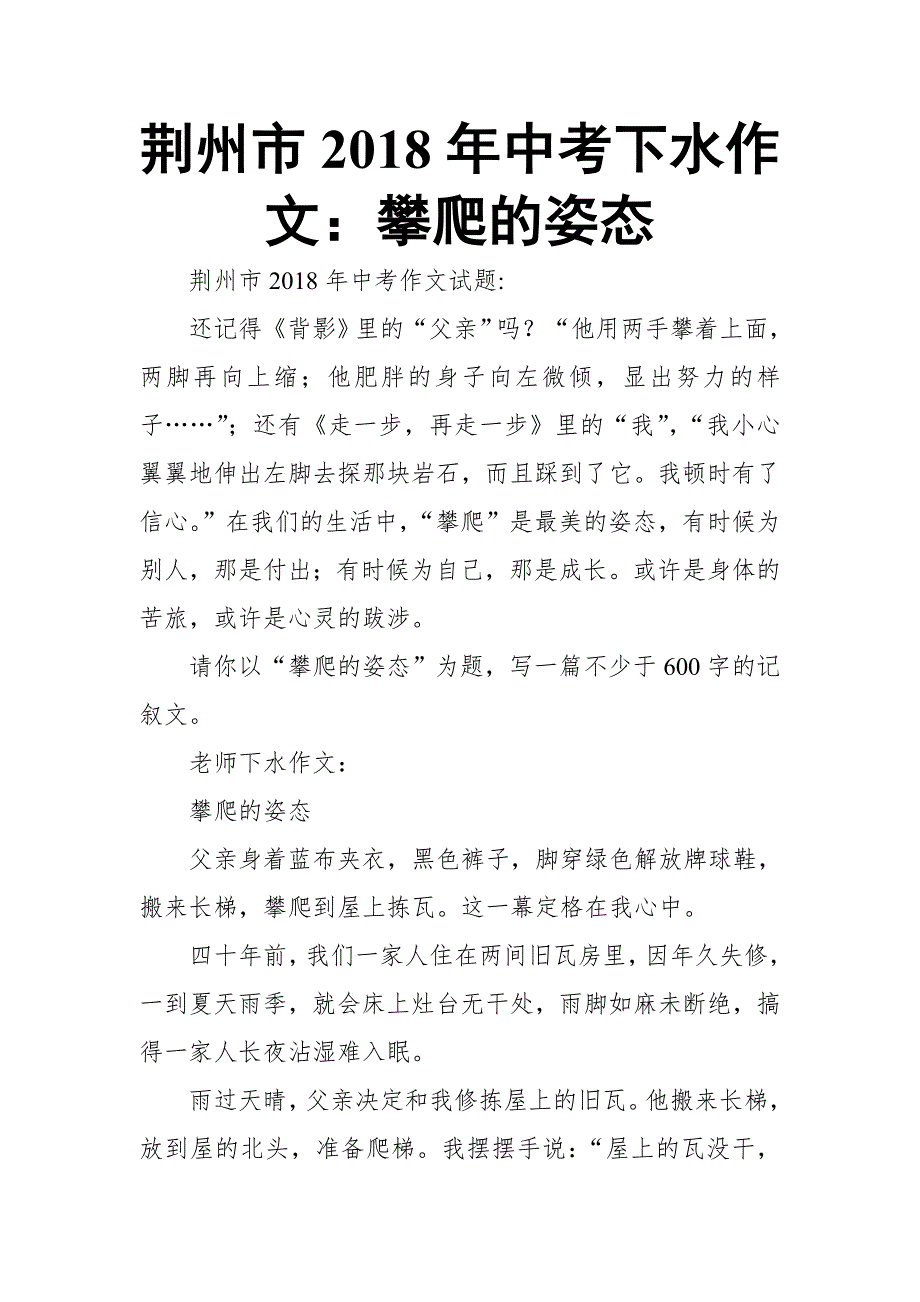 荆州市 2018 年中考下水作文：攀爬的姿态

荆州市 2018 年中考作文试题:

还记得《背影》里的“父亲”吗？“他用两手攀着上面，两脚再向上缩；他肥胖的身子向左微倾，显出努力的样子……”；还有《走一步，再走一步》里的“我”，“我小心翼翼地伸出左脚去探那块岩石，而且踩到了它。我顿时有了信心。”在我们的生活中，“攀爬”是最美的姿态，有时候为别人，那是付出；有时候为自己，那是成长。或许是身体的苦旅，或许是心灵的跋涉。

请你以“攀爬的姿态”为题，写一篇不少于 600 字的记叙文。

老师下水作文：

攀爬的姿态

父亲身着蓝布夹衣，黑色裤子，脚穿绿色解放牌球鞋，搬来长梯，攀爬到屋上拣瓦。这一幕定格在我心中。

四十年前，我们一家人住在两间旧瓦房里，因年久失修，一到夏天雨季，就会床上灶台无干处，雨脚如麻未断绝，搞得一家人长夜沾湿难入眠。

雨过天晴，父亲决定和我修拣屋上的旧瓦。他搬来长梯，放到屋的北头，准备爬梯。我摆摆手说：“屋上的瓦没干，